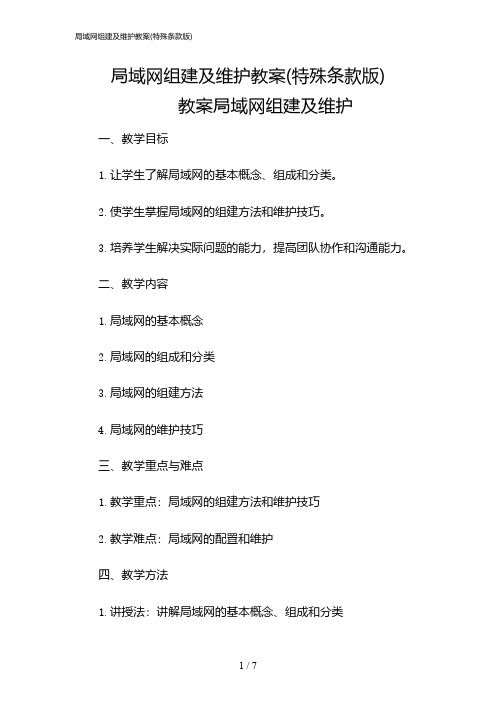 局域网组建及维护教案(特殊条款版)

局域网组建及维护教案(特殊条款版)
教案局域网组建及维护

一、教学目标

1. 让学生了解局域网的基本概念、组成和分类。

2. 使学生掌握局域网的组建方法和维护技巧。

3. 培养学生解决实际问题的能力，提高团队协作和沟通能力。

二、教学内容

1. 局域网的基本概念

2. 局域网的组成和分类

3. 局域网的组建方法

4. 局域网的维护技巧

三、教学重点与难点

1. 教学重点：局域网的组建方法和维护技巧

2. 教学难点：局域网的配置和维护

四、教学方法

1. 讲授法：讲解局域网的基本概念、组成和分类

1 / 7